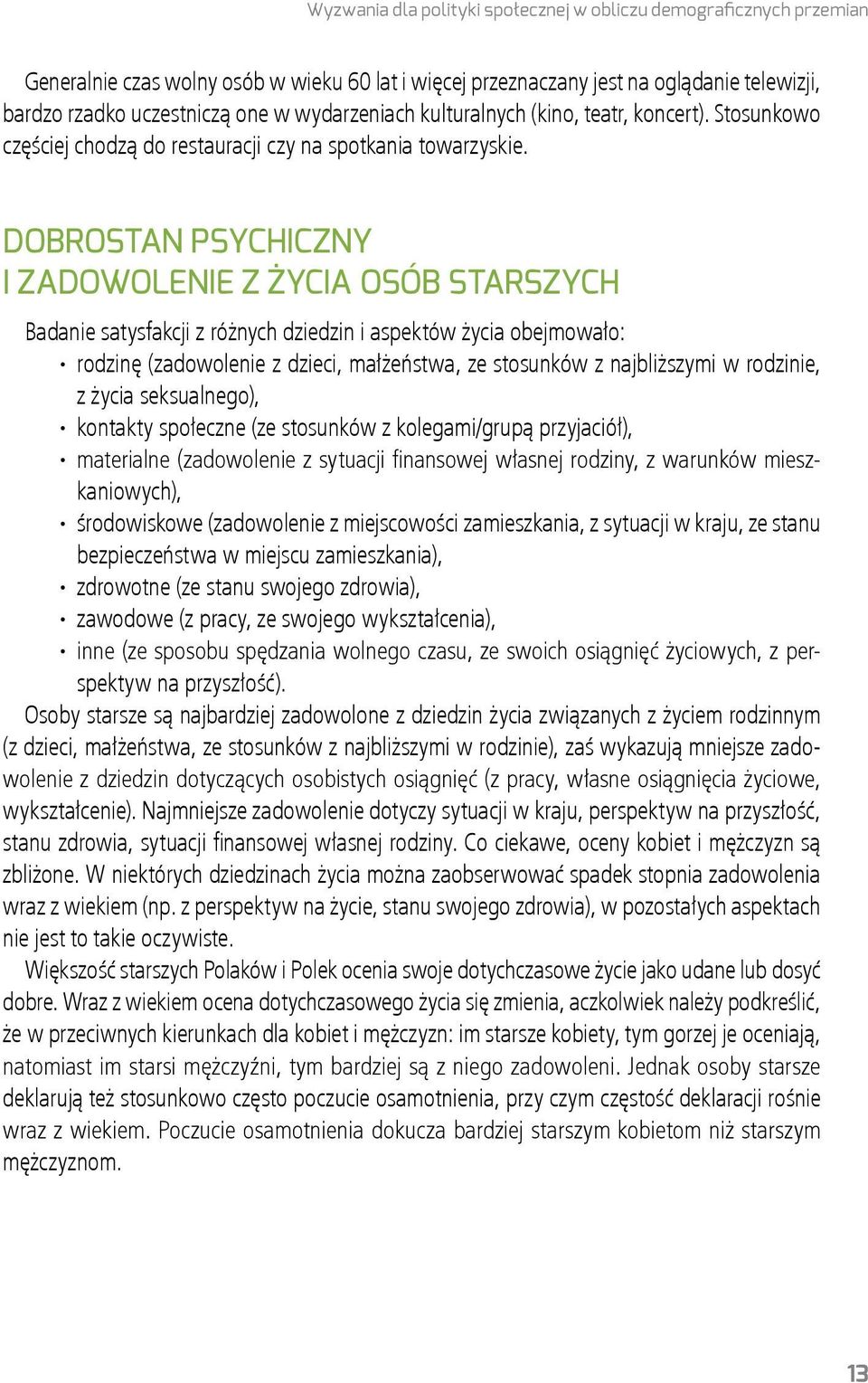 Wyzwania dla polityki społecznej w obliczu demograficznych przemian

Generalnie czas wolny osób w wieku 60 lat i więcej przeznaczany jest na oglądanie telewizji, bardzo rzadko uczestniczą one w wydarzeniach kulturalnych (kino, teatr, koncert). Stosunkowo częściej chodzą do restauracji czy na spotkania towarzyskie.

DOBROSTAN PSYCHICZNY I ZADOWOLENIE Z ŻYCIA OSÓB STARSZYCH

Badanie satysfakcji z różnych dziedzin i aspektów życia obejmowało:
• rodzinę (zadowolenie z dzieci, małżeństwa, ze stosunków z najbliższymi w rodzinie, z życia seksualnego),
• kontakty społeczne (ze stosunków z kolegami/grupą przyjaciół),
• materialne (zadowolenie z sytuacji finansowej własnej rodziny, z warunków mieszkaniowych),
• środowiskowe (zadowolenie z miejscowości zamieszkania, z sytuacji w kraju, ze stanu bezpieczeństwa w miejscu zamieszkania),
• zdrowotne (ze stanu swojego zdrowia),
• zawodowe (z pracy, ze swojego wykształcenia),
• inne (ze sposobu spędzania wolnego czasu, ze swoich osiągnięć życiowych, z perspektyw na przyszłość).

Osoby starsze są najbardziej zadowolone z dziedzin życia związanych z życiem rodzinnym (z dzieci, małżeństwa, ze stosunków z najbliższymi w rodzinie), zaś wykazują mniejsze zadowolenie z dziedzin dotyczących osobistych osiągnięć (z pracy, własne osiągnięcia życiowe, wykształcenie). Najmniejsze zadowolenie dotyczy sytuacji w kraju, perspektyw na przyszłość, stanu zdrowia, sytuacji finansowej własnej rodziny. Co ciekawe, oceny kobiet i mężczyzn są zbliżone. W niektórych dziedzinach życia można zaobserwować spadek stopnia zadowolenia wraz z wiekiem (np. z perspektyw na życie, stanu swojego zdrowia), w pozostałych aspektach nie jest to takie oczywiste.

Większość starszych Polaków i Polek ocenia swoje dotychczasowe życie jako udane lub dosyć dobre. Wraz z wiekiem ocena dotychczasowego życia się zmienia, aczkolwiek należy podkreślić, że w przeciwnych kierunkach dla kobiet i mężczyzn: im starsze kobiety, tym gorzej je oceniają, natomiast im starsi mężczyźni, tym bardziej są z niego zadowoleni. Jednak osoby starsze deklarują też stosunkowo często poczucie osamotnienia, przy czym częstość deklaracji rośnie wraz z wiekiem. Poczucie osamotnienia dokucza bardziej starszym kobietom niż starszym mężczyznom.

13